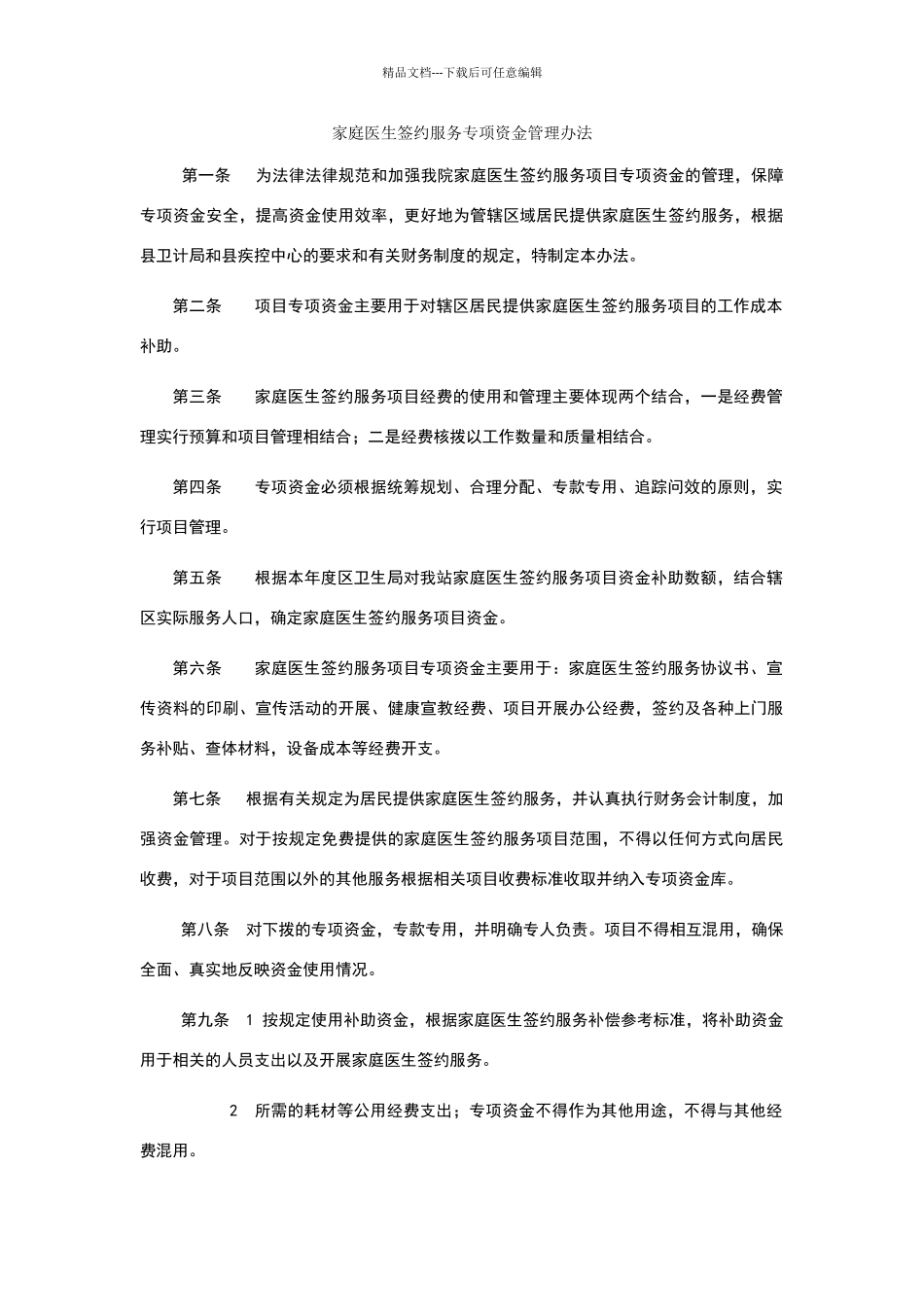 精品文档---下载后可任意编辑

家庭医生签约服务专项资金管理办法

第一条　为法律法律规范和加强我院家庭医生签约服务项目专项资金的管理，保障专项资金安全，提高资金使用效率，更好地为管辖区域居民提供家庭医生签约服务，根据县卫计局和县疾控中心的要求和有关财务制度的规定，特制定本办法。

第二条　项目专项资金主要用于对辖区居民提供家庭医生签约服务项目的工作成本补助。

第三条　家庭医生签约服务项目经费的使用和管理主要体现两个结合，一是经费管理实行预算和项目管理相结合；二是经费核拨以工作数量和质量相结合。

第四条　专项资金必须根据统筹规划、合理分配、专款专用、追踪问效的原则，实行项目管理。

第五条　根据本年度区卫生局对我站家庭医生签约服务项目资金补助数额，结合辖区实际服务人口，确定家庭医生签约服务项目资金。

第六条　家庭医生签约服务项目专项资金主要用于：家庭医生签约服务协议书、宣传资料的印刷、宣传活动的开展、健康宣教经费、项目开展办公经费，签约及各种上门服务补贴、查体材料，设备成本等经费开支。

第七条　根据有关规定为居民提供家庭医生签约服务，并认真执行财务会计制度，加强资金管理。对于按规定免费提供的家庭医生签约服务项目范围，不得以任何方式向居民收费，对于项目范围以外的其他服务根据相关项目收费标准收取并纳入专项资金库。

第八条　对下拨的专项资金，专款专用，并明确专人负责。项目不得相互混用，确保全面、真实地反映资金使用情况。

第九条　1 按规定使用补助资金，根据家庭医生签约服务补偿参考标准，将补助资金用于相关的人员支出以及开展家庭医生签约服务。

2　所需的耗材等公用经费支出；专项资金不得作为其他用途，不得与其他经费混用。